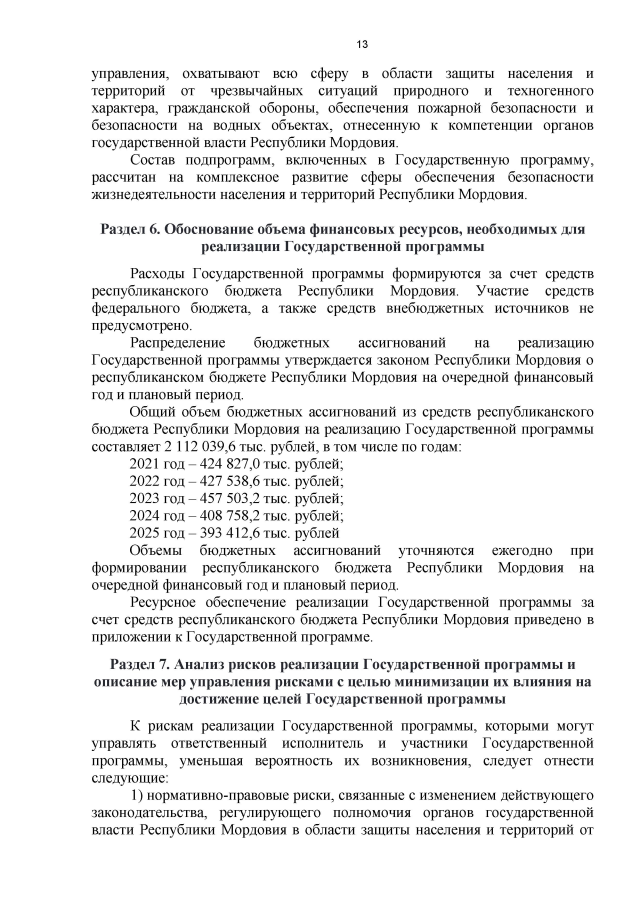 13

управления, охватывают всю сферу в области защиты населения и территорий от чрезвычайных ситуаций природного и техногенного характера, гражданской обороны, обеспечения пожарной безопасности и безопасности на водных объектах, отнесенную к компетенции органов государственной власти Республики Мордовия.

Состав подпрограмм, включенных в Государственную программу, рассчитан на комплексное развитие сферы обеспечения безопасности жизнедеятельности населения и территорий Республики Мордовия.

Раздел 6. Обоснование объема финансовых ресурсов, необходимых для реализации Государственной программы

Расходы Государственной программы формируются за счет средств республиканского бюджета Республики Мордовия. Участие средств федерального бюджета, а также средств внебюджетных источников не предусмотрено.

Распределение бюджетных ассигнований на реализацию Государственной программы утверждается законом Республики Мордовия о республиканском бюджете Республики Мордовия на очередной финансовый год и плановый период.

Общий объем бюджетных ассигнований из средств республиканского бюджета Республики Мордовия на реализацию Государственной программы составляет 2 112 039,6 тыс. рублей, в том числе по годам:

2021 год – 424 827,0 тыс. рублей;
2022 год – 427 538,6 тыс. рублей;
2023 год – 457 503,2 тыс. рублей;
2024 год – 408 758,2 тыс. рублей;
2025 год – 393 412,6 тыс. рублей

Объемы бюджетных ассигнований уточняются ежегодно при формировании республиканского бюджета Республики Мордовия на очередной финансовый год и плановый период.

Ресурсное обеспечение реализации Государственной программы за счет средств республиканского бюджета Республики Мордовия приведено в приложении к Государственной программе.

Раздел 7. Анализ рисков реализации Государственной программы и описание мер управления рисками с целью минимизации их влияния на достижение целей Государственной программы

К рискам реализации Государственной программы, которыми могут управлять ответственный исполнитель и участники Государственной программы, уменьшая вероятность их возникновения, следует отнести следующие:

1) нормативно-правовые риски, связанные с изменением действующего законодательства, регулирующего полномочия органов государственной власти Республики Мордовия в области защиты населения и территорий от